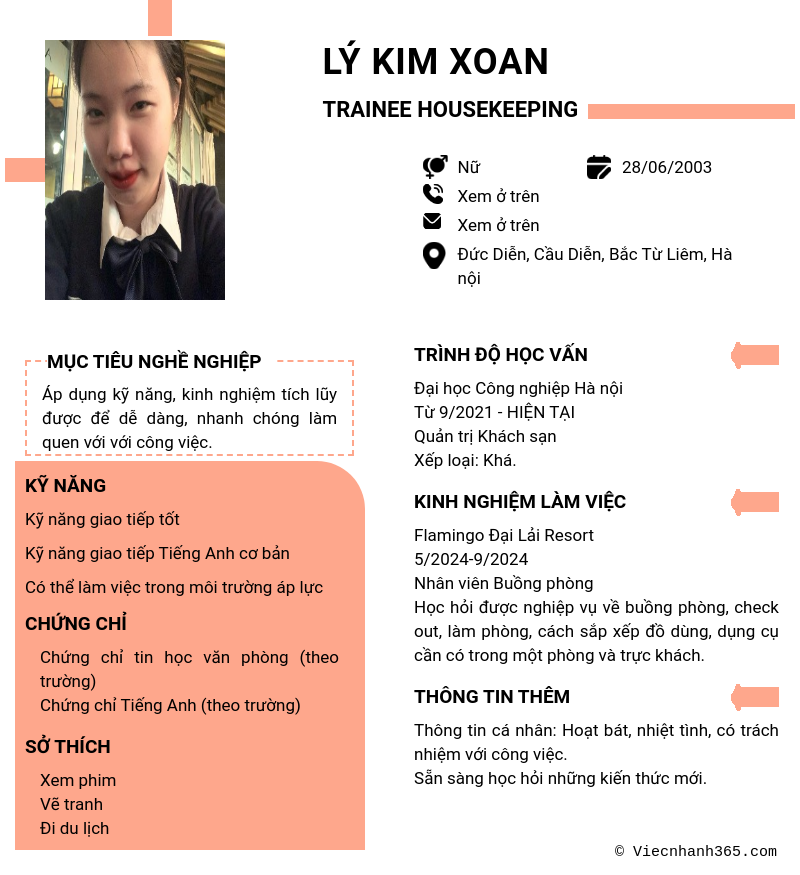 LÝ KIM XOAN

TRAINEE HOUSEKEEPING

Nữ

28/06/2003

Xem ở trên

Xem ở trên

Đức Diễn, Cầu Diễn, Bắc Từ Liêm, Hà nội

MỤC TIÊU NGHỀ NGHIỆP

Áp dụng kỹ năng, kinh nghiệm tích lũy được để dễ dàng, nhanh chóng làm quen với với công việc.

KỸ NĂNG

Kỹ năng giao tiếp tốt

Kỹ năng giao tiếp Tiếng Anh cơ bản

Có thể làm việc trong môi trường áp lực

CHỨNG CHỈ

Chứng chỉ tin học văn phòng (theo trường)
Chứng chỉ Tiếng Anh (theo trường)

SỞ THÍCH

Xem phim
Vẽ tranh
Đi du lịch

TRÌNH ĐỘ HỌC VẤN

Đại học Công nghiệp Hà nội
Từ 9/2021 - HIỆN TẠI
Quản trị Khách sạn
Xếp loại: Khá.

KINH NGHIỆM LÀM VIỆC

Flamingo Đại Lải Resort
5/2024-9/2024
Nhân viên Buồng phòng
Học hỏi được nghiệp vụ về buồng phòng, check out, làm phòng, cách sắp xếp đồ dùng, dụng cụ cần có trong một phòng và trực khách.

THÔNG TIN THÊM

Thông tin cá nhân: Hoạt bát, nhiệt tình, có trách nhiệm với công việc.
Sẵn sàng học hỏi những kiến thức mới.

© Viecnhanh365.com